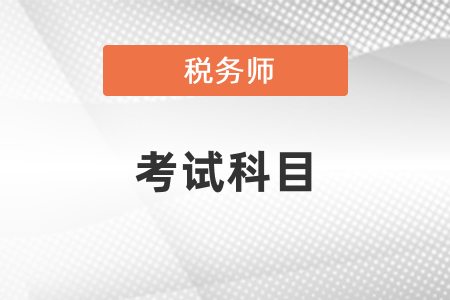 税务师

考试科目